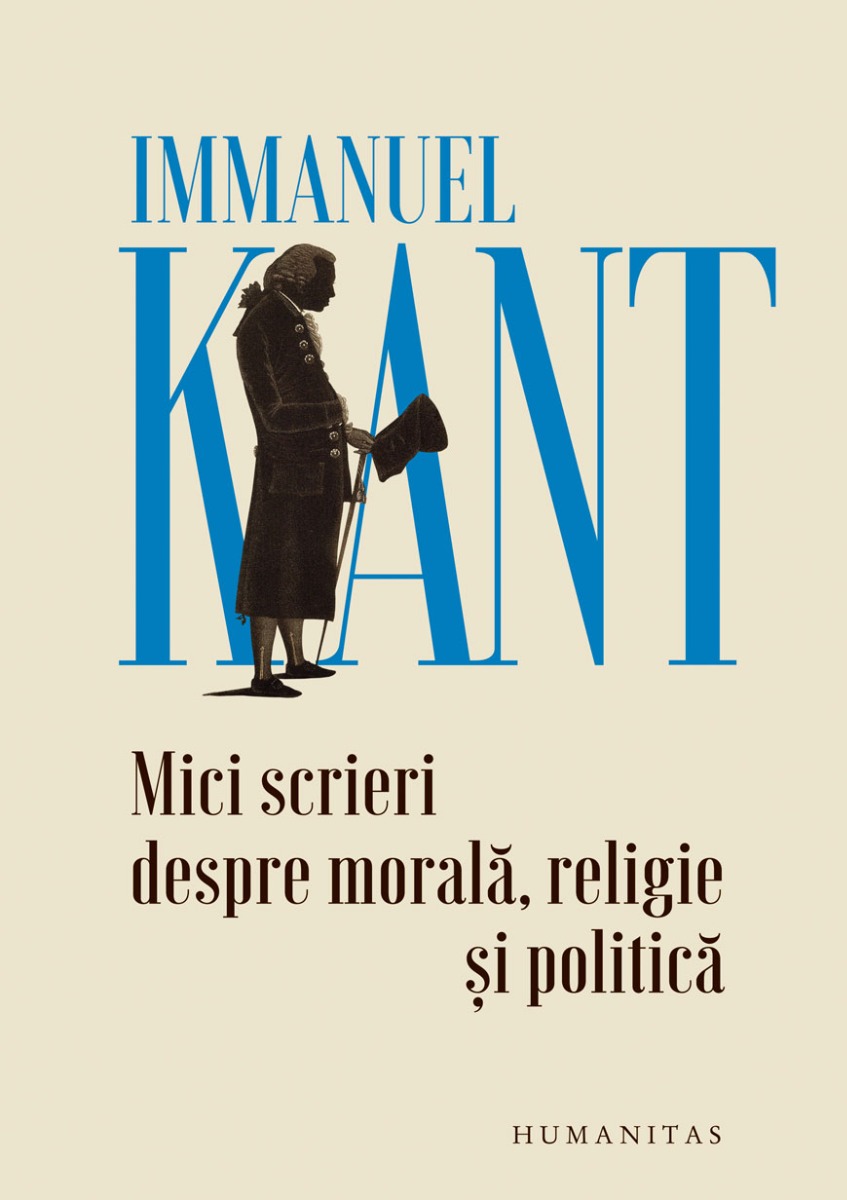 IMMANUEL
KANT

Mici scrieri
despre morală, religie
și politică

HUMANITAS